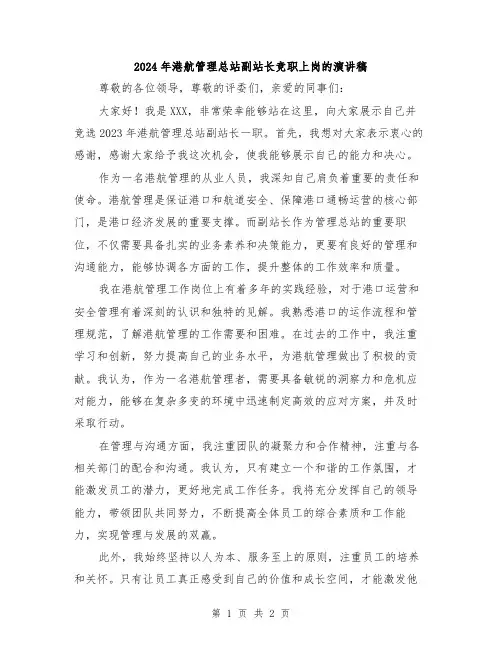 2024年港航管理总站副站长竞职上岗的演讲稿

尊敬的各位领导，尊敬的评委们，亲爱的同事们：

大家好！我是XXX，非常荣幸能够站在这里，向大家展示自己并竞选2023年港航管理总站副站长一职。首先，我想对大家表示衷心的感谢，感谢大家给予我这次机会，使我能够展示自己的能力和决心。

作为一名港航管理的从业人员，我深知自己肩负着重要的责任和使命。港航管理是保证港口和航道安全、保障港口通畅运营的核心部门，是港口经济发展的重要支撑。而副站长作为管理总站的重要职位，不仅需要具备扎实的业务素养和决策能力，更要有良好的管理和沟通能力，能够协调各方面的工作，提升整体的工作效率和质量。

我在港航管理工作岗位上有着多年的实践经验，对于港口运营和安全管理有着深刻的认识和独特的见解。我熟悉港口的运作流程和管理规范，了解港航管理的工作需要和困难。在过去的工作中，我注重学习和创新，努力提高自己的业务水平，为港航管理做出了积极的贡献。我认为，作为一名港航管理者，需要具备敏锐的洞察力和危机应对能力，能够在复杂多变的环境中迅速制定高效的应对方案，并及时采取行动。

在管理与沟通方面，我注重团队的凝聚力和合作精神，注重与各相关部门的配合和沟通。我认为，只有建立一个和谐的工作氛围，才能激发员工的潜力，更好地完成工作任务。我将充分发挥自己的领导能力，带领团队共同努力，不断提高全体员工的综合素质和工作能力，实现管理与发展的双赢。

此外，我始终坚持以人为本、服务至上的原则，注重员工的培养和关怀。只有让员工真正感受到自己的价值和成长空间，才能激发他

第 1 页 共 2 页